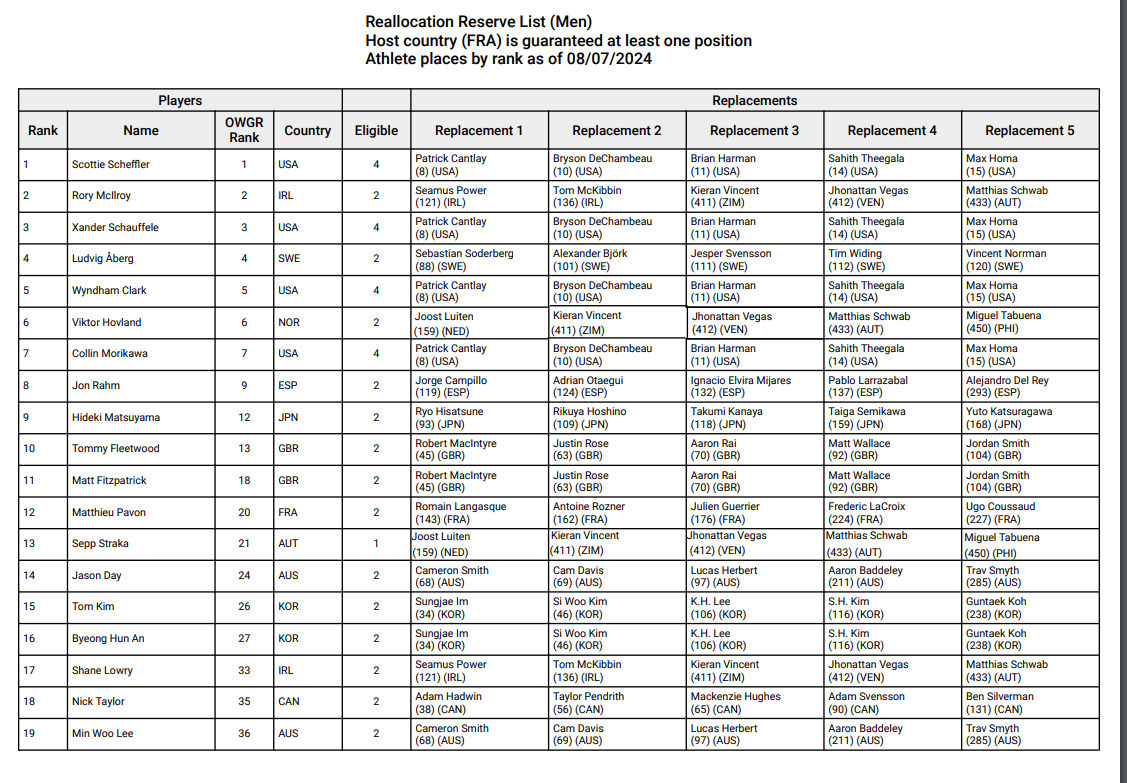 Reallocation Reserve List (Men)
Host country (FRA) is guaranteed at least one position
Athlete places by rank as of 08/07/2024

| Players | | | | | Replacements | | | | |
|---|---|---|---|---|---|---|---|---|---|
| Rank | Name | OWGR Rank | Country | Eligible | Replacement 1 | Replacement 2 | Replacement 3 | Replacement 4 | Replacement 5 |
| 1 | Scottie Scheffler | 1 | USA | 4 | Patrick Cantlay (8) (USA) | Bryson DeChambeau (10) (USA) | Brian Harman (11) (USA) | Sahith Theegala (14) (USA) | Max Homa (15) (USA) |
| 2 | Rory McIlroy | 2 | IRL | 2 | Seamus Power (121) (IRL) | Tom McKibbin (136) (IRL) | Kieran Vincent (411) (ZIM) | Jhonattan Vegas (412) (VEN) | Matthias Schwab (433) (AUT) |
| 3 | Xander Schauffele | 3 | USA | 4 | Patrick Cantlay (8) (USA) | Bryson DeChambeau (10) (USA) | Brian Harman (11) (USA) | Sahith Theegala (14) (USA) | Max Homa (15) (USA) |
| 4 | Ludvig Åberg | 4 | SWE | 2 | Sebastian Soderberg (88) (SWE) | Alexander Björk (101) (SWE) | Jesper Svensson (111) (SWE) | Tim Widing (112) (SWE) | Vincent Norrman (120) (SWE) |
| 5 | Wyndham Clark | 5 | USA | 4 | Patrick Cantlay (8) (USA) | Bryson DeChambeau (10) (USA) | Brian Harman (11) (USA) | Sahith Theegala (14) (USA) | Max Homa (15) (USA) |
| 6 | Viktor Hovland | 6 | NOR | 2 | Joost Luiten (159) (NED) | Kieran Vincent (411) (ZIM) | Jhonattan Vegas (412) (VEN) | Matthias Schwab (433) (AUT) | Miguel Tabuena (450) (PHI) |
| 7 | Collin Morikawa | 7 | USA | 4 | Patrick Cantlay (8) (USA) | Bryson DeChambeau (10) (USA) | Brian Harman (11) (USA) | Sahith Theegala (14) (USA) | Max Homa (15) (USA) |
| 8 | Jon Rahm | 9 | ESP | 2 | Jorge Campillo (119) (ESP) | Adrian Otaegui (124) (ESP) | Ignacio Elvira Mijares (132) (ESP) | Pablo Larrazabal (137) (ESP) | Alejandro Del Rey (293) (ESP) |
| 9 | Hideki Matsuyama | 12 | JPN | 2 | Ryo Hisatsune (93) (JPN) | Rikuya Hoshino (109) (JPN) | Takumi Kanaya (118) (JPN) | Taiga Semikawa (159) (JPN) | Yuto Katsuragawa (168) (JPN) |
| 10 | Tommy Fleetwood | 13 | GBR | 2 | Robert MacIntyre (45) (GBR) | Justin Rose (63) (GBR) | Aaron Rai (70) (GBR) | Matt Wallace (92) (GBR) | Jordan Smith (104) (GBR) |
| 11 | Matt Fitzpatrick | 18 | GBR | 2 | Robert MacIntyre (45) (GBR) | Justin Rose (63) (GBR) | Aaron Rai (70) (GBR) | Matt Wallace (92) (GBR) | Jordan Smith (104) (GBR) |
| 12 | Matthieu Pavon | 20 | FRA | 2 | Romain Langasque (143) (FRA) | Antoine Rozner (162) (FRA) | Julien Guerrier (176) (FRA) | Frederic LaCroix (224) (FRA) | Ugo Coussaud (227) (FRA) |
| 13 | Sepp Straka | 21 | AUT | 1 | Joost Luiten (159) (NED) | Kieran Vincent (411) (ZIM) | Jhonattan Vegas (412) (VEN) | Matthias Schwab (433) (AUT) | Miguel Tabuena (450) (PHI) |
| 14 | Jason Day | 24 | AUS | 2 | Cameron Smith (68) (AUS) | Cam Davis (69) (AUS) | Lucas Herbert (97) (AUS) | Aaron Baddeley (211) (AUS) | Trav Smyth (285) (AUS) |
| 15 | Tom Kim | 26 | KOR | 2 | Sungjae Im (34) (KOR) | Si Woo Kim (46) (KOR) | K.H. Lee (106) (KOR) | S.H. Kim (116) (KOR) | Guntaek Koh (238) (KOR) |
| 16 | Byeong Hun An | 27 | KOR | 2 | Sungjae Im (34) (KOR) | Si Woo Kim (46) (KOR) | K.H. Lee (106) (KOR) | S.H. Kim (116) (KOR) | Guntaek Koh (238) (KOR) |
| 17 | Shane Lowry | 33 | IRL | 2 | Seamus Power (121) (IRL) | Tom McKibbin (136) (IRL) | Kieran Vincent (411) (ZIM) | Jhonattan Vegas (412) (VEN) | Matthias Schwab (433) (AUT) |
| 18 | Nick Taylor | 35 | CAN | 2 | Adam Hadwin (38) (CAN) | Taylor Pendrith (56) (CAN) | Mackenzie Hughes (65) (CAN) | Adam Svensson (90) (CAN) | Ben Silverman (131) (CAN) |
| 19 | Min Woo Lee | 36 | AUS | 2 | Cameron Smith (68) (AUS) | Cam Davis (69) (AUS) | Lucas Herbert (97) (AUS) | Aaron Baddeley (211) (AUS) | Trav Smyth (285) (AUS) |